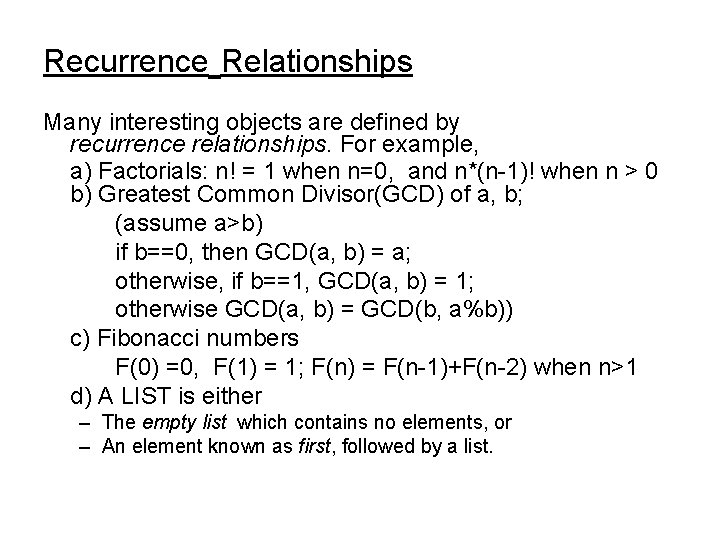 Recurrence_Relationships

Many interesting objects are defined by recurrence relationships. For example,

a) Factorials: n! = 1 when n=0, and n*(n-1)! when n > 0

b) Greatest Common Divisor(GCD) of a, b;

(assume a>b)

if b==0, then GCD(a, b) = a;

otherwise, if b==1, GCD(a, b) = 1;

otherwise GCD(a, b) = GCD(b, a%b))

c) Fibonacci numbers

F(0) =0, F(1) = 1; F(n) = F(n-1)+F(n-2) when n>1

d) A LIST is either

– The empty list which contains no elements, or

– An element known as first, followed by a list.